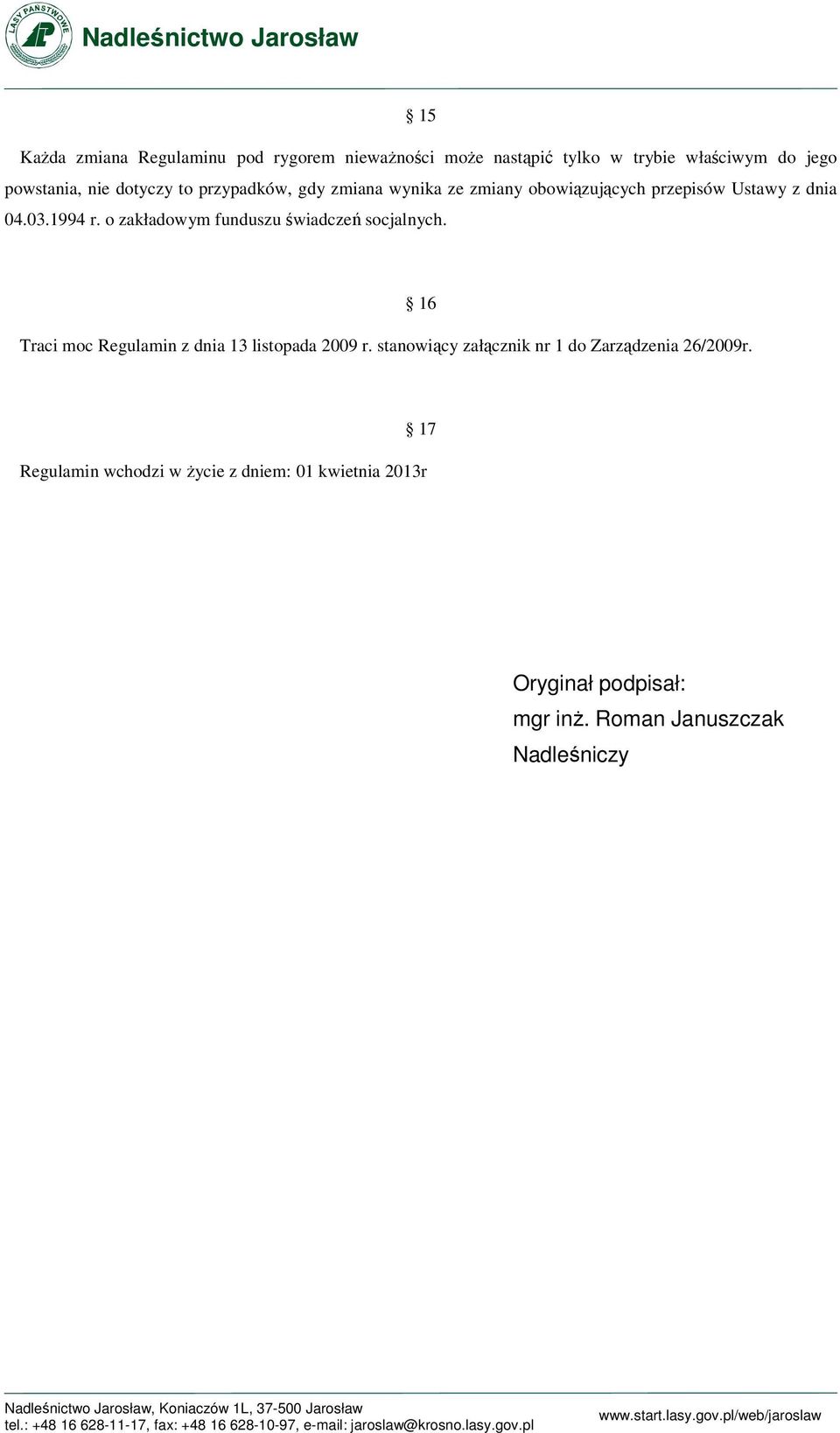 LASY PAŃSTWOWE

Nadleśnictwo Jarosław

§ 15

Każda zmiana Regulaminu pod rygorem nieważności może nastąpić tylko w trybie właściwym do jego powstania, nie dotyczy to przypadków, gdy zmiana wynika ze zmiany obowiązujących przepisów Ustawy z dnia 04.03.1994 r. o zakładowym funduszu świadczeń socjalnych.

§ 16

Traci moc Regulamin z dnia 13 listopada 2009 r. stanowiący załącznik nr 1 do Zarządzenia 26/2009r.

§ 17

Regulamin wchodzi w życie z dniem: 01 kwietnia 2013r

Oryginał podpisał:
mgr inż. Roman Januszczak
Nadleśniczy

Nadleśnictwo Jarosław, Koniaczów 1L, 37-500 Jarosław
tel.: +48 16 628-11-17, fax: +48 16 628-10-97, e-mail: jaroslaw@krosno.lasy.gov.pl
www.start.lasy.gov.pl/web/jaroslaw